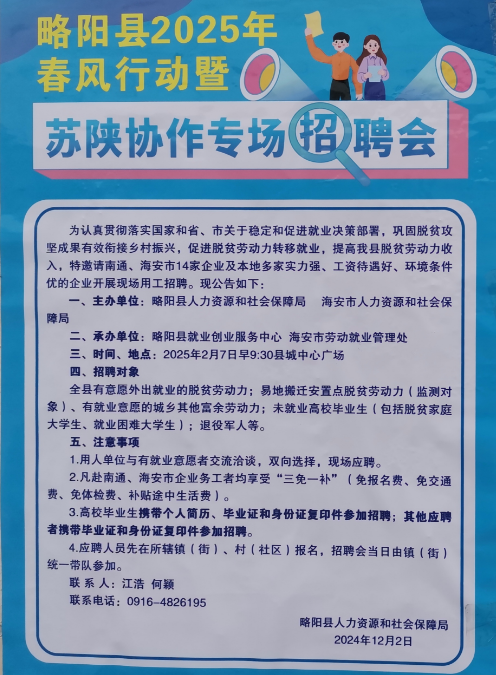 略阳县2025年
春风行动暨

苏陕协作专场招聘会

为认真贯彻落实国家和省、市关于稳定和促进就业决策部署，巩固脱贫攻坚成果有效衔接乡村振兴，促进脱贫劳动力转移就业，提高我县脱贫劳动力收入，特邀请南通、海安市14家企业及本地多家实力强、工资待遇好、环境条件优的企业开展现场用工招聘。现公告如下：

一、主办单位：略阳县人力资源和社会保障局 海安市人力资源和社会保障局

二、承办单位：略阳县就业创业服务中心 海安市劳动就业管理处

三、时间、地点：2025年2月7日早9:30县城中心广场

四、招聘对象

全县有意愿外出就业的脱贫劳动力；易地搬迁安置点脱贫劳动力（监测对象）、有就业意愿的城乡其他富余劳动力；未就业高校毕业生（包括脱贫家庭大学生、就业困难大学生）；退役军人等。

五、注意事项

1.用人单位与有就业意愿者交流洽谈，双向选择，现场应聘。

2.凡赴南通、海安市企业务工者均享受“三免一补”（免报名费、免交通费、免体检费、补贴途中生活费）。

3.高校毕业生携带个人简历、毕业证和身份证复印件参加招聘；其他应聘者携带毕业证和身份证复印件参加招聘。

4.应聘人员先在所辖镇（街）、村（社区）报名，招聘会当日由镇（街）统一带队参加。

联系人：江浩 何颖

联系电话：0916-4826195

略阳县人力资源和社会保障局
2024年12月2日